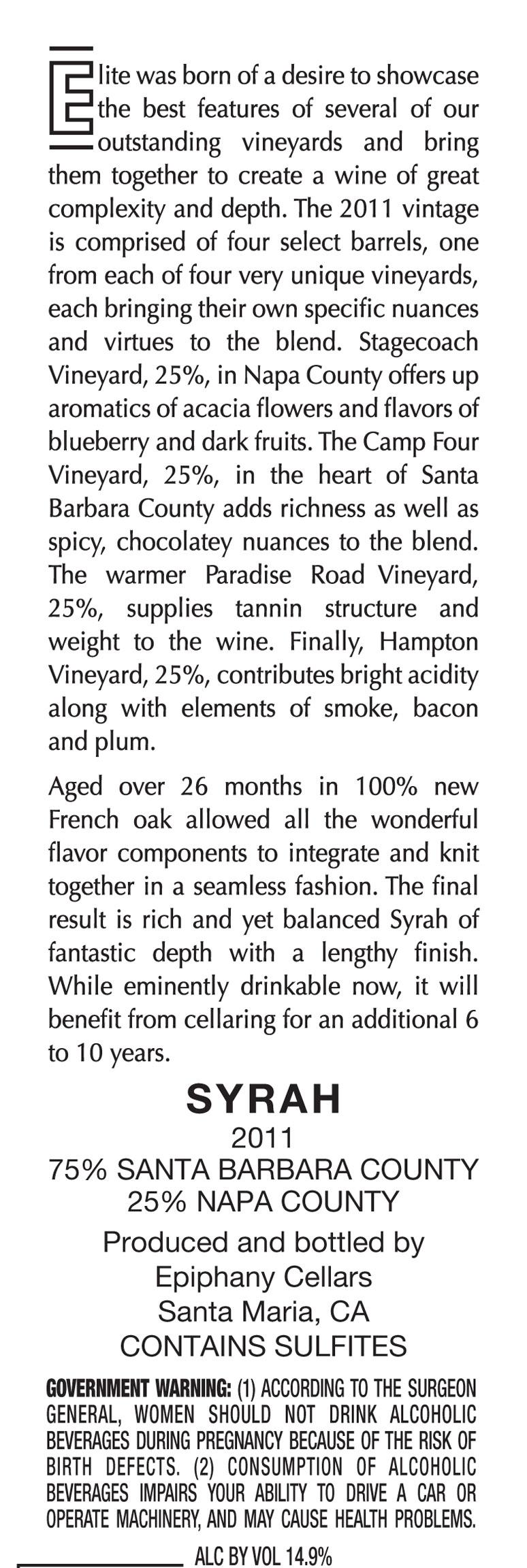 Elite was born of a desire to showcase the best features of several of our outstanding vineyards and bring them together to create a wine of great complexity and depth. The 2011 vintage is comprised of four select barrels, one from each of four very unique vineyards, each bringing their own specific nuances and virtues to the blend. Stagecoach Vineyard, 25%, in Napa County offers up aromatics of acacia flowers and flavors of blueberry and dark fruits. The Camp Four Vineyard, 25%, in the heart of Santa Barbara County adds richness as well as spicy, chocolatey nuances to the blend. The warmer Paradise Road Vineyard, 25%, supplies tannin structure and weight to the wine. Finally, Hampton Vineyard, 25%, contributes bright acidity along with elements of smoke, bacon and plum.

Aged over 26 months in 100% new French oak allowed all the wonderful flavor components to integrate and knit together in a seamless fashion. The final result is rich and yet balanced Syrah of fantastic depth with a lengthy finish. While eminently drinkable now, it will benefit from cellaring for an additional 6 to 10 years.

SYRAH
2011
75% SANTA BARBARA COUNTY
25% NAPA COUNTY

Produced and bottled by
Epiphany Cellars
Santa Maria, CA
CONTAINS SULFITES

GOVERNMENT WARNING: (1) ACCORDING TO THE SURGEON GENERAL, WOMEN SHOULD NOT DRINK ALCOHOLIC BEVERAGES DURING PREGNANCY BECAUSE OF THE RISK OF BIRTH DEFECTS. (2) CONSUMPTION OF ALCOHOLIC BEVERAGES IMPAIRS YOUR ABILITY TO DRIVE A CAR OR OPERATE MACHINERY, AND MAY CAUSE HEALTH PROBLEMS.

ALC BY VOL 14.9%